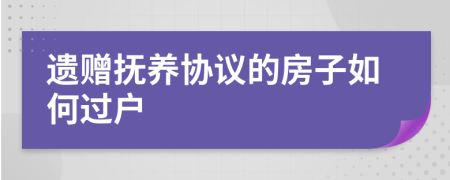 遗赠抚养协议的房子如何过户